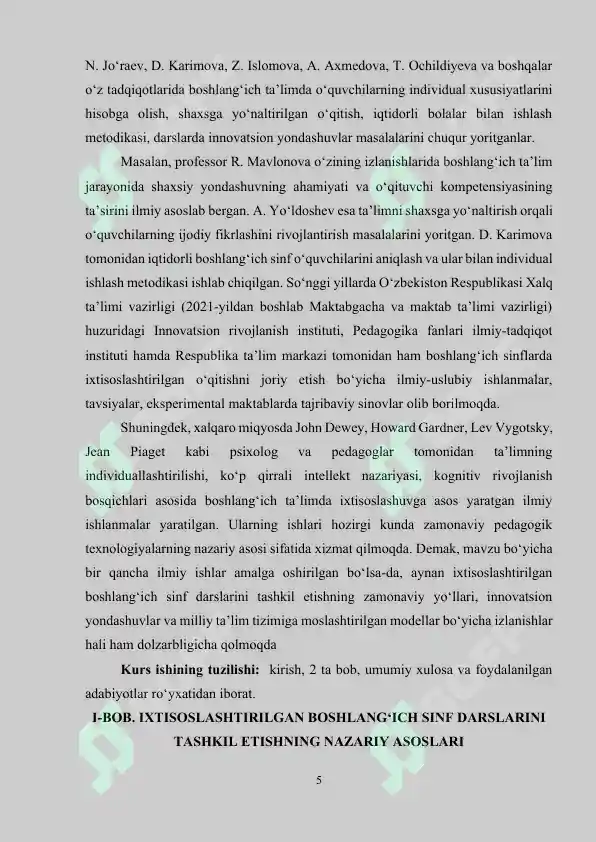 N. Jo'raev, D. Karimova, Z. Islomova, A. Axmedova, T. Ochildiyeva va boshqalar o'z tadqiqotlarida boshlang'ich ta'limda o'quvchilarning individual xususiyatlarini hisobga olish, shaxsga yo'naltirilgan o'qitish, iqtidorli bolalar bilan ishlash metodikasi, darslarda innovatsion yondashuvlar masalalarini chuqur yoritganlar.

Masalan, professor R. Mavlonova o'zining izlanishlarida boshlang'ich ta'lim jarayonida shaxsiy yondashuvning ahamiyati va o'qituvchi kompetensiyasining ta'sirini ilmiy asoslab bergan. A. Yo'ldoshev esa ta'limni shaxsga yo'naltirish orqali o'quvchilarning ijodiy fikrlashini rivojlantirish masalalarini yoritgan. D. Karimova tomonidan iqtidorli boshlang'ich sinf o'quvchilarini aniqlash va ular bilan individual ishlash metodikasi ishlab chiqilgan. So'nggi yillarda O'zbekiston Respublikasi Xalq ta'limi vazirligi (2021-yildan boshlab Maktabgacha va maktab ta'limi vazirligi) huzuridagi Innovatsion rivojlanish instituti, Pedagogika fanlari ilmiy-tadqiqot instituti hamda Respublika ta'lim markazi tomonidan ham boshlang'ich sinflarda ixtisoslashtirilgan o'qitishni joriy etish bo'yicha ilmiy-uslubiy ishlanmalar, tavsiyalar, eksperimental maktablarda tajribaviy sinovlar olib borilmoqda.

Shuningdek, xalqaro miqyosda John Dewey, Howard Gardner, Lev Vygotsky, Jean Piaget kabi psixolog va pedagoglar tomonidan ta'limning individuallashtirilishi, ko'p qirrali intellekt nazariyasi, kognitiv rivojlanish bosqichlari asosida boshlang'ich ta'limda ixtisoslashuvga asos yaratgan ilmiy ishlanmalar yaratilgan. Ularning ishlari hozirgi kunda zamonaviy pedagogik texnologiyalarning nazariy asosi sifatida xizmat qilmoqda. Demak, mavzu bo'yicha bir qancha ilmiy ishlar amalga oshirilgan bo'lsa-da, aynan ixtisoslashtirilgan boshlang'ich sinf darslarini tashkil etishning zamonaviy yo'llari, innovatsion yondashuvlar va milliy ta'lim tizimiga moslashtirilgan modellar bo'yicha izlanishlar hali ham dolzarbligicha qolmoqda

Kurs ishining tuzilishi: kirish, 2 ta bob, umumiy xulosa va foydalanilgan adabiyotlar ro'yxatidan iborat.

I-BOB. IXTISOSLASHTIRILGAN BOSHLANG'ICH SINF DARSLARINI TASHKIL ETISHNING NAZARIY ASOSLARI

5